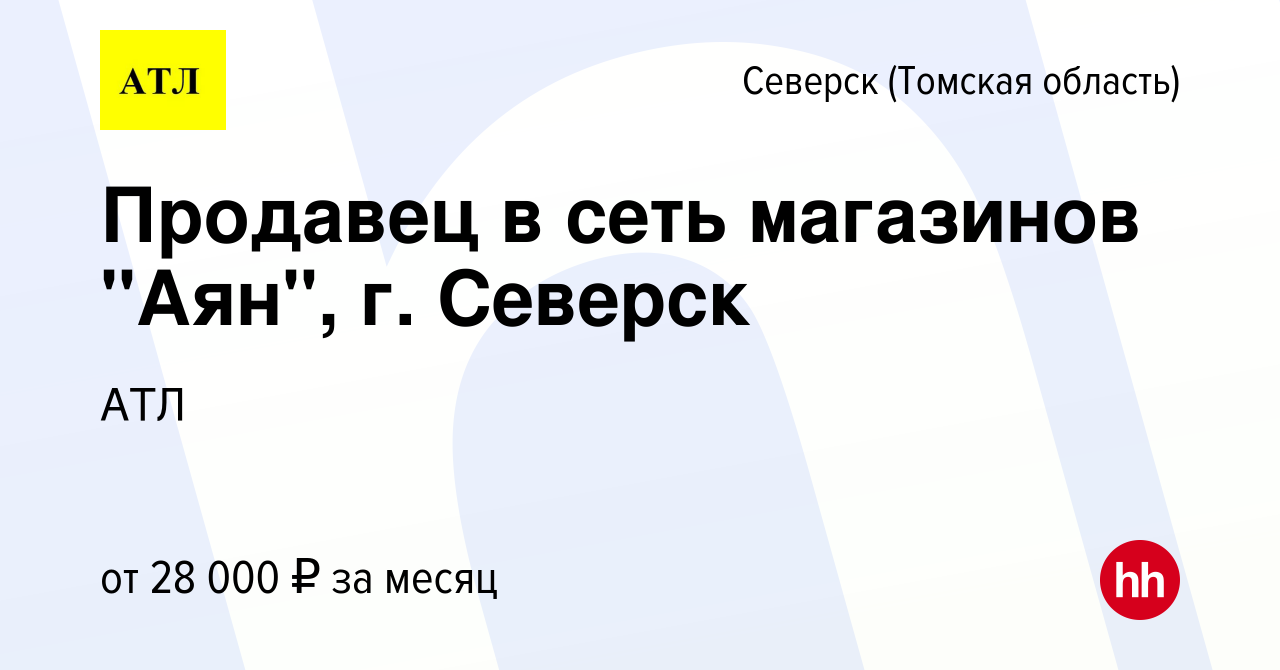 АТЛ

Северск (Томская область)

Продавец в сеть магазинов "Аян", г. Северск

АТЛ

от 28 000 ₽ за месяц

hh